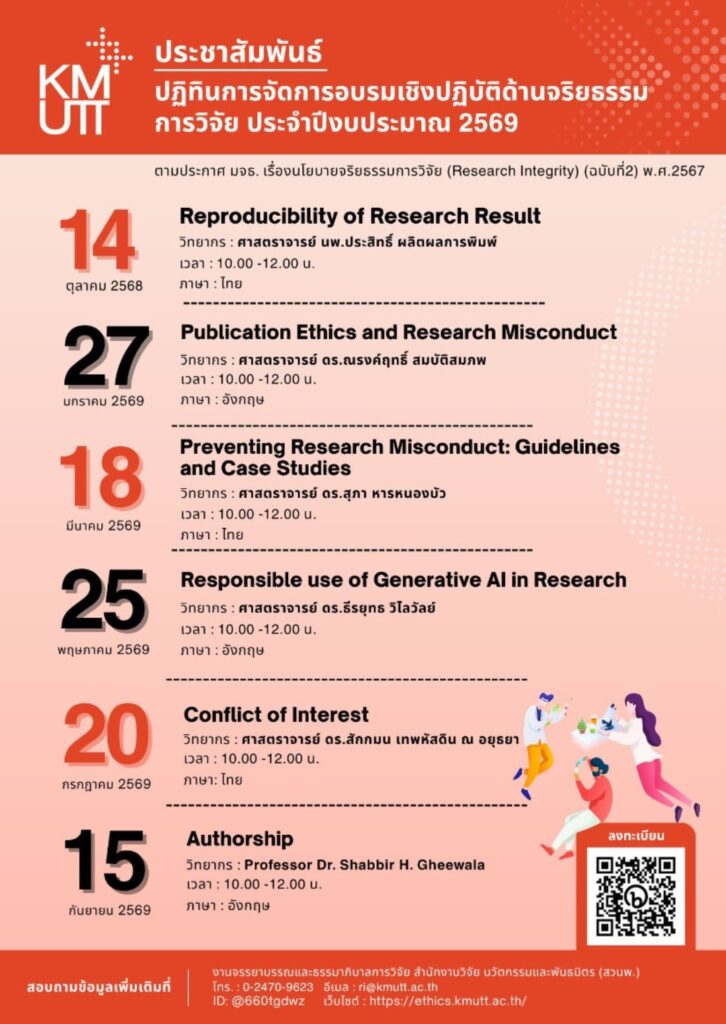 KMUTT

ประชาสัมพันธ์
ปฏิทินการจัดการอบรมเชิงปฏิบัติด้านจริยธรรมการวิจัย ประจำปีงบประมาณ 2569

ตามประกาศ มจธ. เรื่องนโยบายจริยธรรมการวิจัย (Research Integrity) (ฉบับที่2) พ.ศ.2567

14
ตุลาคม 2568
Reproducibility of Research Result
วิทยากร : ศาสตราจารย์ นพ.ประสิทธิ์ ผลิตผลการพิมพ์
เวลา : 10.00 -12.00 น.
ภาษา : ไทย

27
มกราคม 2569
Publication Ethics and Research Misconduct
วิทยากร : ศาสตราจารย์ ดร.ณรงค์ฤทธิ์ สมบัติสมภพ
เวลา : 10.00 -12.00 น.
ภาษา : อังกฤษ

18
มีนาคม 2569
Preventing Research Misconduct: Guidelines and Case Studies
วิทยากร : ศาสตราจารย์ ดร.สุภา หารหนองบัว
เวลา : 10.00 -12.00 น.
ภาษา : ไทย

25
พฤษภาคม 2569
Responsible use of Generative AI in Research
วิทยากร : ศาสตราจารย์ ดร.ธีรยุทธ วิไลวัลย์
เวลา : 10.00 -12.00 น.
ภาษา : อังกฤษ

20
กรกฎาคม 2569
Conflict of Interest
วิทยากร : ศาสตราจารย์ ดร.สักกมน เทพหัสดิน ณ อยุธยา
เวลา : 10.00 -12.00 น.
ภาษา: ไทย

15
กันยายน 2569
Authorship
วิทยากร : Professor Dr. Shabbir H. Gheewala
เวลา : 10.00 -12.00 น.
ภาษา : อังกฤษ

ลงทะเบียน

สอบถามข้อมูลเพิ่มเติมที่
งานจรรยาบรรณและธรรมาภิบาลการวิจัย สำนักงานวิจัย นวัตกรรมและพันธมิตร (สวนพ.)
โทร. : 0-2470-9623 อีเมล : ri@kmutt.ac.th
ID: @660tgdwz เว็บไซต์ : https://ethics.kmutt.ac.th/